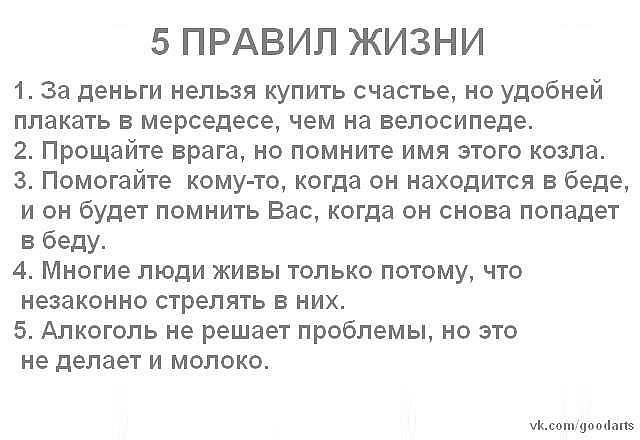 5 ПРАВИЛ ЖИЗНИ

1. За деньги нельзя купить счастье, но удобней плакать в мерседесе, чем на велосипеде.
2. Прощайте врага, но помните имя этого козла.
3. Помогайте кому-то, когда он находится в беде, и он будет помнить Вас, когда он снова попадет в беду.
4. Многие люди живы только потому, что незаконно стрелять в них.
5. Алкоголь не решает проблемы, но это не делает и молоко.

vk.com/goodarts